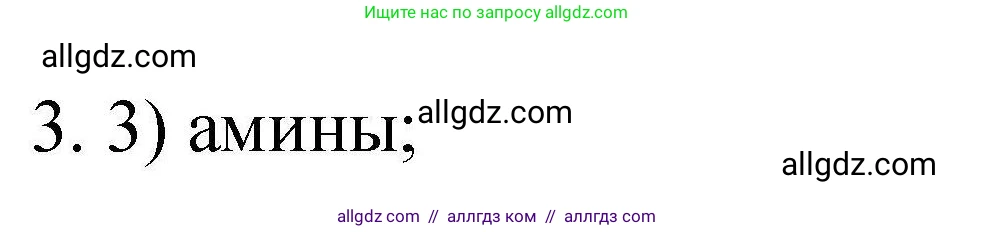 Ищите нас по запросу allgdz.com

allgdz.com

3. 3) амины; allgdz.com

allgdz.com

allgdz com // аллгдз ком // аллгдз com